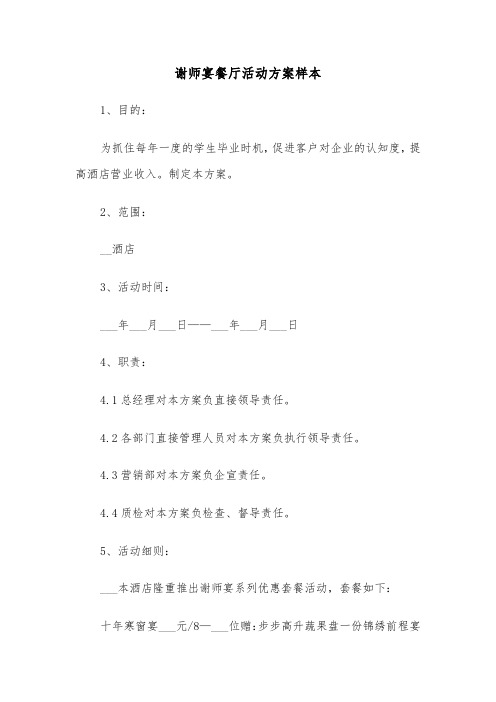 谢师宴餐厅活动方案样本

1、目的:

为抓住每年一度的学生毕业时机,促进客户对企业的认知度,提高酒店营业收入。制定本方案。

2、范围:

__酒店

3、活动时间:

___年___月___日——___年___月___日

4、职责:

4.1 总经理对本方案负直接领导责任。

4.2 各部门直接管理人员对本方案负执行领导责任。

4.3 营销部对本方案负企宣责任。

4.4 质检对本方案负检查、督导责任。

5、活动细则:

___本酒店隆重推出谢师宴系列优惠套餐活动,套餐如下:

十年寒窗宴___元/8—___位赠:步步高升蔬果盘一份锦绣前程宴